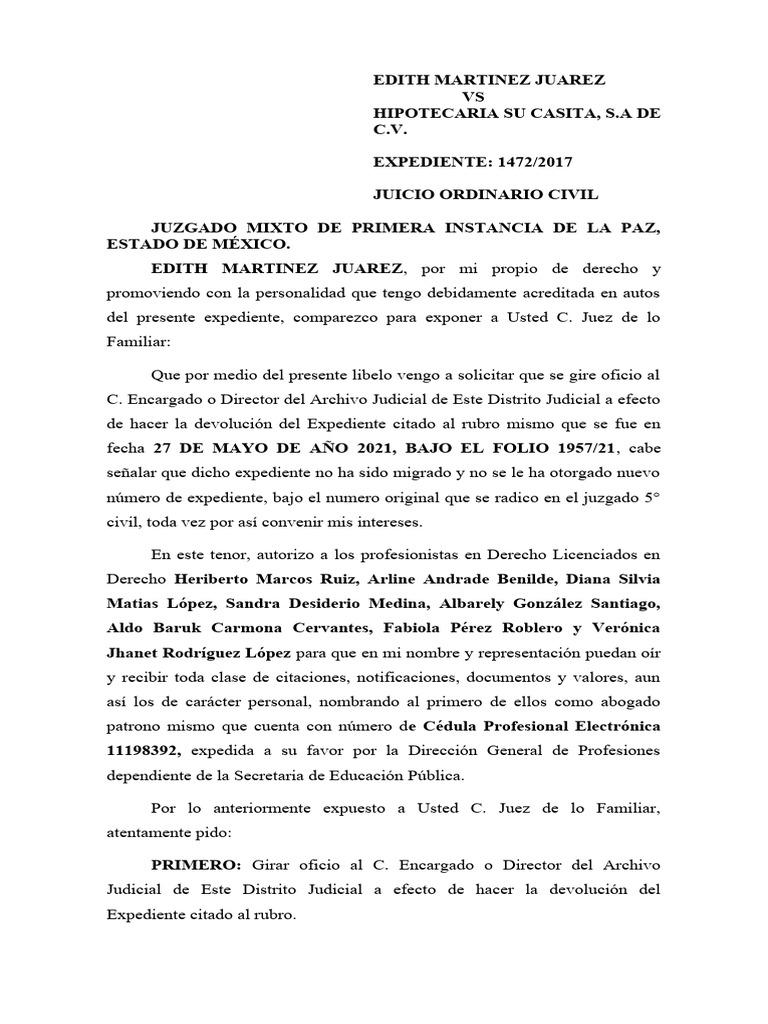 EDITH MARTINEZ JUAREZ
VS
HIPOTECARIA SU CASITA, S.A DE C.V.

EXPEDIENTE: 1472/2017

JUICIO ORDINARIO CIVIL

JUZGADO MIXTO DE PRIMERA INSTANCIA DE LA PAZ, ESTADO DE MÉXICO.

EDITH MARTINEZ JUAREZ, por mi propio de derecho y promoviendo con la personalidad que tengo debidamente acreditada en autos del presente expediente, comparezco para exponer a Usted C. Juez de lo Familiar:

Que por medio del presente libelo vengo a solicitar que se gire oficio al C. Encargado o Director del Archivo Judicial de Este Distrito Judicial a efecto de hacer la devolución del Expediente citado al rubro mismo que se fue en fecha 27 DE MAYO DE AÑO 2021, BAJO EL FOLIO 1957/21, cabe señalar que dicho expediente no ha sido migrado y no se le ha otorgado nuevo número de expediente, bajo el numero original que se radico en el juzgado 5° civil, toda vez por así convenir mis intereses.

En este tenor, autorizo a los profesionistas en Derecho Licenciados en Derecho Heriberto Marcos Ruiz, Arline Andrade Benilde, Diana Silvia Matias López, Sandra Desiderio Medina, Albarely González Santiago, Aldo Baruk Carmona Cervantes, Fabiola Pérez Roblero y Verónica Jhanet Rodríguez López para que en mi nombre y representación puedan oír y recibir toda clase de citaciones, notificaciones, documentos y valores, aun así los de carácter personal, nombrando al primero de ellos como abogado patrono mismo que cuenta con número de Cédula Profesional Electrónica 11198392, expedida a su favor por la Dirección General de Profesiones dependiente de la Secretaria de Educación Pública.

Por lo anteriormente expuesto a Usted C. Juez de lo Familiar, atentamente pido:

PRIMERO: Girar oficio al C. Encargado o Director del Archivo Judicial de Este Distrito Judicial a efecto de hacer la devolución del Expediente citado al rubro.